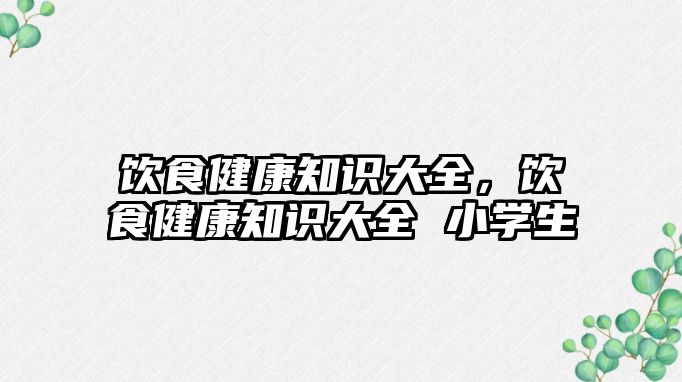 饮食健康知识大全，饮食健康知识大全 小学生